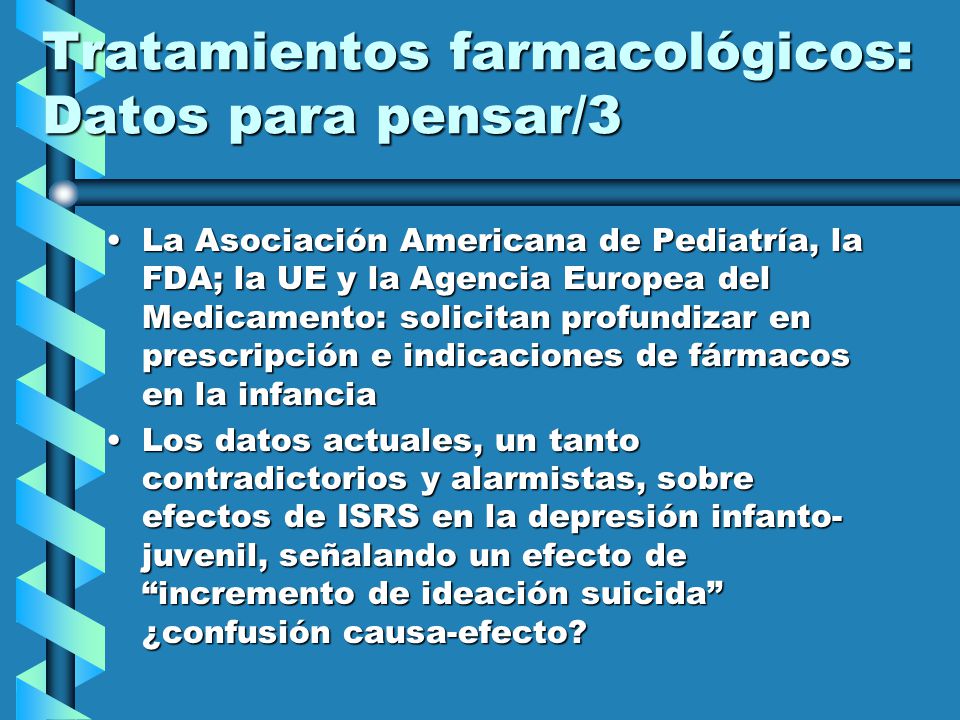 Tratamientos farmacológicos: Datos para pensar/3

• La Asociación Americana de Pediatría, la FDA; la UE y la Agencia Europea del Medicamento: solicitan profundizar en prescripción e indicaciones de fármacos en la infancia

• Los datos actuales, un tanto contradictorios y alarmistas, sobre efectos de ISRS en la depresión infanto-juvenil, señalando un efecto de “incremento de ideación suicida” ¿confusión causa-efecto?